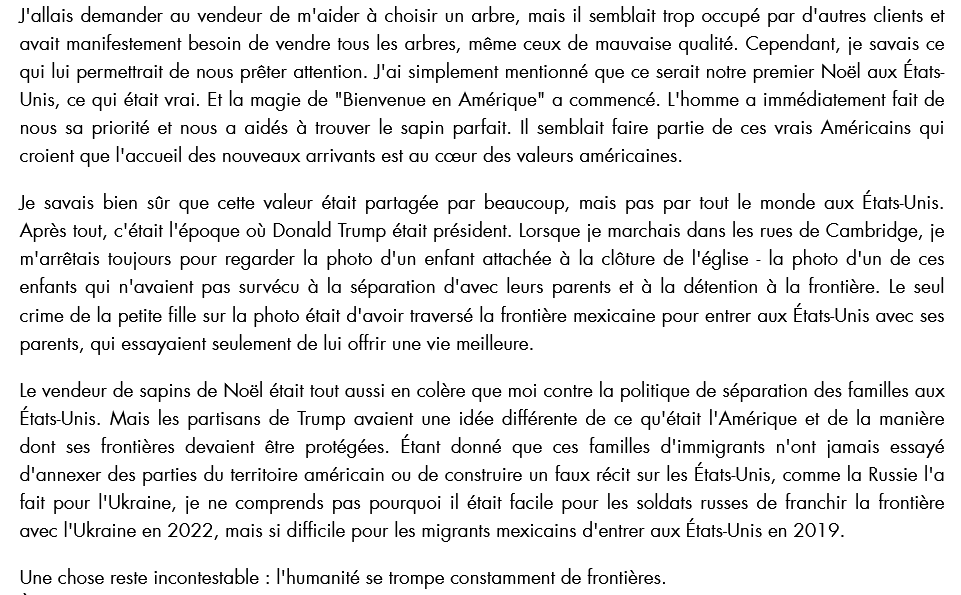 J'allais demander au vendeur de m'aider à choisir un arbre, mais il semblait trop occupé par d'autres clients et avait manifestement besoin de vendre tous les arbres, même ceux de mauvaise qualité. Cependant, je savais ce qui lui permettrait de nous prêter attention. J'ai simplement mentionné que ce serait notre premier Noël aux États-Unis, ce qui était vrai. Et la magie de "Bienvenue en Amérique" a commencé. L'homme a immédiatement fait de nous sa priorité et nous a aidés à trouver le sapin parfait. Il semblait faire partie de ces vrais Américains qui croient que l'accueil des nouveaux arrivants est au cœur des valeurs américaines.

Je savais bien sûr que cette valeur était partagée par beaucoup, mais pas par tout le monde aux États-Unis. Après tout, c'était l'époque où Donald Trump était président. Lorsque je marchais dans les rues de Cambridge, je m'arrêtais toujours pour regarder la photo d'un enfant attachée à la clôture de l'église - la photo d'un de ces enfants qui n'avaient pas survécu à la séparation d'avec leurs parents et à la détention à la frontière. Le seul crime de la petite fille sur la photo était d'avoir traversé la frontière mexicaine pour entrer aux États-Unis avec ses parents, qui essayaient seulement de lui offrir une vie meilleure.

Le vendeur de sapins de Noël était tout aussi en colère que moi contre la politique de séparation des familles aux États-Unis. Mais les partisans de Trump avaient une idée différente de ce qu'était l'Amérique et de la manière dont ses frontières devaient être protégées. Étant donné que ces familles d'immigrants n'ont jamais essayé d'annexer des parties du territoire américain ou de construire un faux récit sur les États-Unis, comme la Russie l'a fait pour l'Ukraine, je ne comprends pas pourquoi il était facile pour les soldats russes de franchir la frontière avec l'Ukraine en 2022, mais si difficile pour les migrants mexicains d'entrer aux États-Unis en 2019.

Une chose reste incontestable : l'humanité se trompe constamment de frontières.